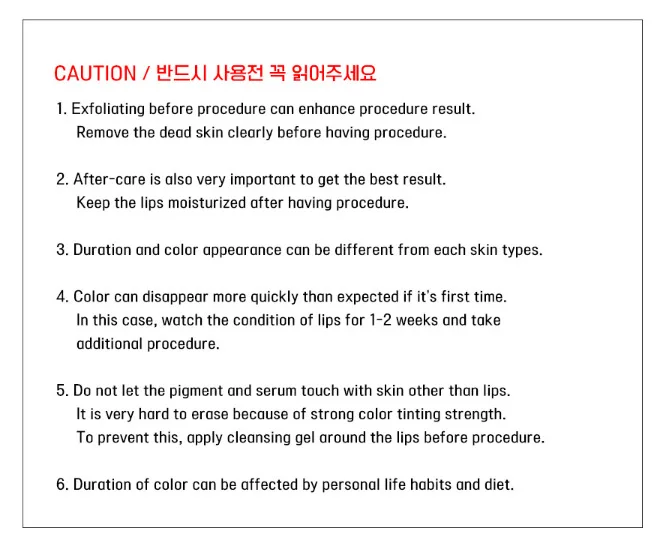 CAUTION / 반드시 사용전 꼭 읽어주세요

1. Exfoliating before procedure can enhance procedure result. Remove the dead skin clearly before having procedure.

2. After-care is also very important to get the best result. Keep the lips moisturized after having procedure.

3. Duration and color appearance can be different from each skin types.

4. Color can disappear more quickly than expected if it's first time. In this case, watch the condition of lips for 1-2 weeks and take additional procedure.

5. Do not let the pigment and serum touch with skin other than lips. It is very hard to erase because of strong color tinting strength. To prevent this, apply cleansing gel around the lips before procedure.

6. Duration of color can be affected by personal life habits and diet.